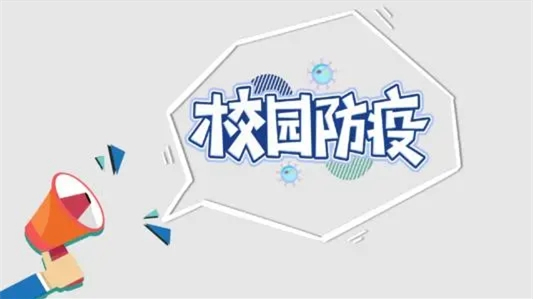 校园防疫